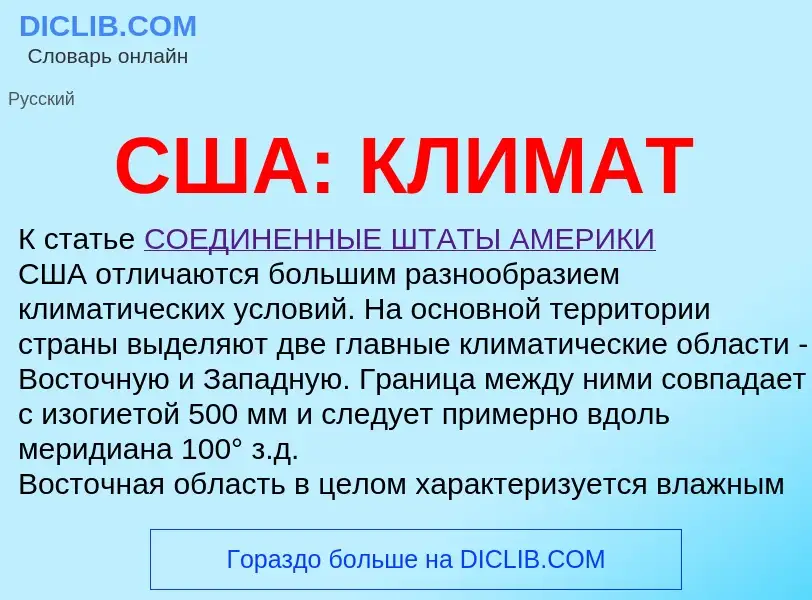 DICLIB.COM
Словарь онлайн

Русский

США: КЛИМАТ

К статье СОЕДИНЕННЫЕ ШТАТЫ АМЕРИКИ
США отличаются большим разнообразием климатических условий. На основной территории страны выделяют две главные климатические области - Восточную и Западную. Граница между ними совпадает с изогиетой 500 мм и следует примерно вдоль меридиана 100° з.д.
Восточная область в целом характеризуется влажным

Гораздо больше на DICLIB.COM